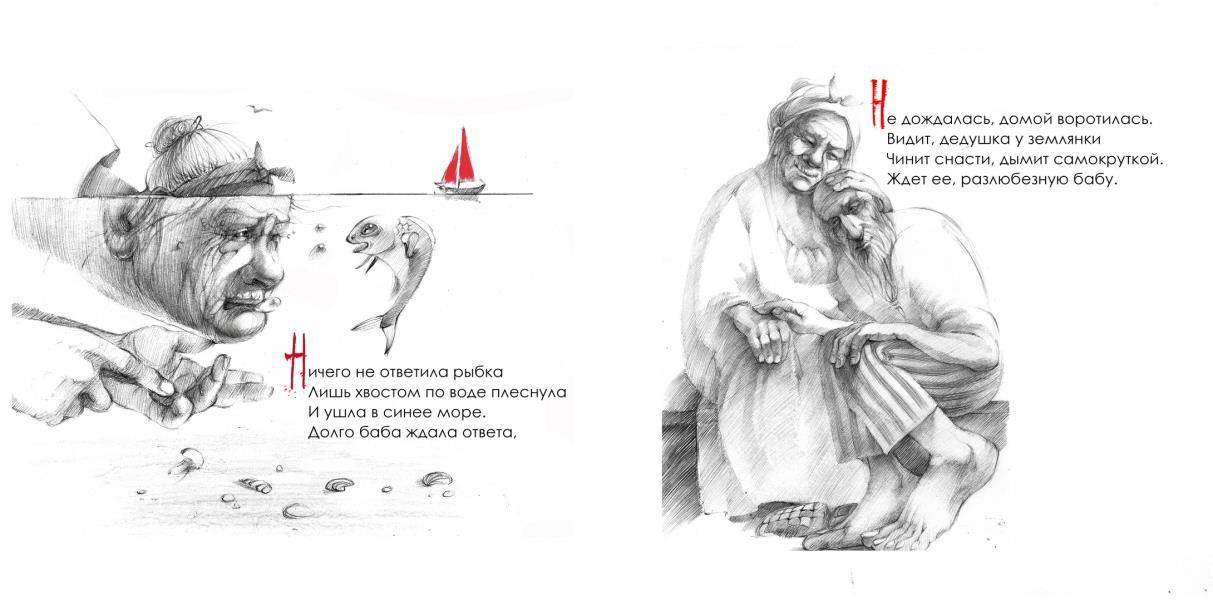 Ничего не ответила рыбка
Лишь хвостом по воде плеснула
И ушла в синее море.
Долго баба ждала ответа,

Не дождалась, домой воротилась.
Видит, дедушка у землянки
Чинит снасти, дымит самокруткой.
Ждет ее, разлюбезную бабу.